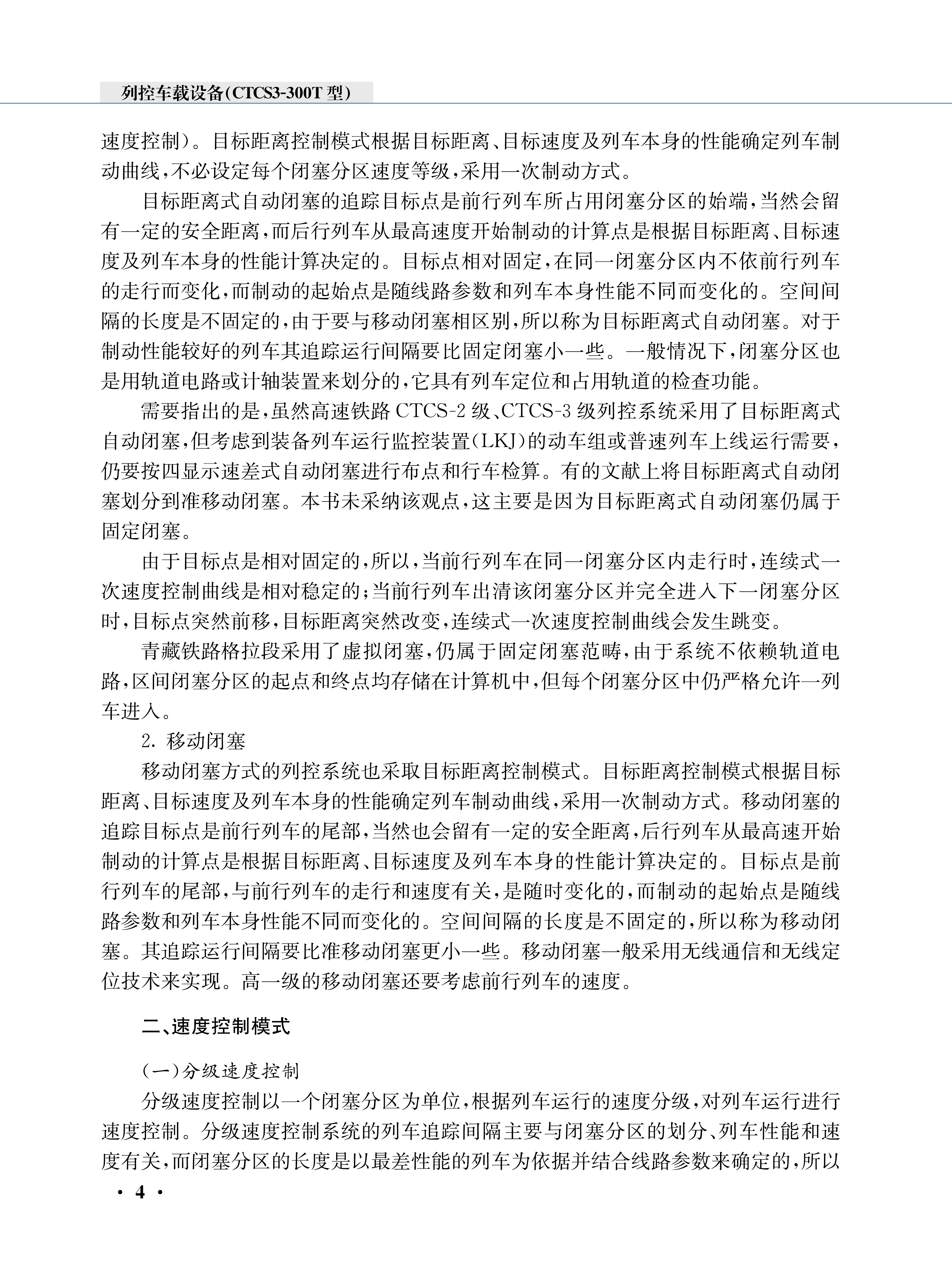 列控车载设备(CTCS3-300T 型)

速度控制)。目标距离控制模式根据目标距离、目标速度及列车本身的性能确定列车制动曲线,不必设定每个闭塞分区速度等级,采用一次制动方式。

目标距离式自动闭塞的追踪目标点是前行列车所占用闭塞分区的始端,当然会留有一定的安全距离,而后行列车从最高速度开始制动的计算点是根据目标距离、目标速度及列车本身的性能计算决定的。目标点相对固定,在同一闭塞分区内不依前行列车的走行而变化,而制动的起始点是随线路参数和列车本身性能不同而变化的。空间间隔的长度是不固定的,由于要与移动闭塞相区别,所以称为目标距离式自动闭塞。对于制动性能较好的列车其追踪运行间隔要比固定闭塞小一些。一般情况下,闭塞分区也是用轨道电路或计轴装置来划分的,它具有列车定位和占用轨道的检查功能。

需要指出的是,虽然高速铁路 CTCS-2 级、CTCS-3 级列控系统采用了目标距离式自动闭塞,但考虑到装备列车运行监控装置(LKJ)的动车组或普速列车上线运行需要,仍要按四显示速差式自动闭塞进行布点和行车检算。有的文献上将目标距离式自动闭塞划分到准移动闭塞。本书未采纳该观点,这主要是因为目标距离式自动闭塞仍属于固定闭塞。

由于目标点是相对固定的,所以,当前行列车在同一闭塞分区内走行时,连续式一次速度控制曲线是相对稳定的;当前行列车出清该闭塞分区并完全进入下一闭塞分区时,目标点突然前移,目标距离突然改变,连续式一次速度控制曲线会发生跳变。

青藏铁路格拉段采用了虚拟闭塞,仍属于固定闭塞范畴,由于系统不依赖轨道电路,区间闭塞分区的起点和终点均存储在计算机中,但每个闭塞分区中仍严格允许一列车进入。

2. 移动闭塞

移动闭塞方式的列控系统也采取目标距离控制模式。目标距离控制模式根据目标距离、目标速度及列车本身的性能确定列车制动曲线,采用一次制动方式。移动闭塞的追踪目标点是前行列车的尾部,当然也会留有一定的安全距离,后行列车从最高速开始制动的计算点是根据目标距离、目标速度及列车本身的性能计算决定的。目标点是前行列车的尾部,与前行列车的走行和速度有关,是随时变化的,而制动的起始点是随线路参数和列车本身性能不同而变化的。空间间隔的长度是不固定的,所以称为移动闭塞。其追踪运行间隔要比准移动闭塞更小一些。移动闭塞一般采用无线通信和无线定位技术来实现。高一级的移动闭塞还要考虑前行列车的速度。

二、速度控制模式

(一)分级速度控制

分级速度控制以一个闭塞分区为单位,根据列车运行的速度分级,对列车运行进行速度控制。分级速度控制系统的列车追踪间隔主要与闭塞分区的划分、列车性能和速度有关,而闭塞分区的长度是以最差性能的列车为依据并结合线路参数来确定的,所以

· 4 ·